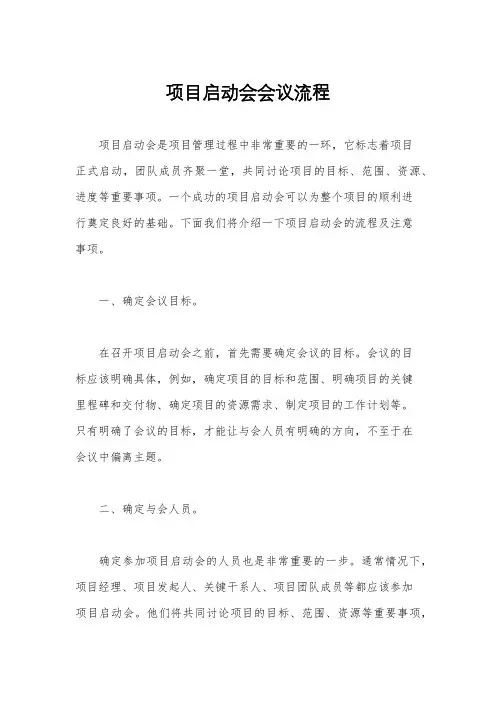 项目启动会会议流程

项目启动会是项目管理过程中非常重要的一环，它标志着项目正式启动，团队成员齐聚一堂，共同讨论项目的目标、范围、资源、进度等重要事项。一个成功的项目启动会可以为整个项目的顺利进行奠定良好的基础。下面我们将介绍一下项目启动会的流程及注意事项。

一、确定会议目标。

在召开项目启动会之前，首先需要确定会议的目标。会议的目标应该明确具体，例如，确定项目的目标和范围、明确项目的关键里程碑和交付物、确定项目的资源需求、制定项目的工作计划等。只有明确了会议的目标，才能让与会人员有明确的方向，不至于在会议中偏离主题。

二、确定与会人员。

确定参加项目启动会的人员也是非常重要的一步。通常情况下，项目经理、项目发起人、关键干系人、项目团队成员等都应该参加项目启动会。他们将共同讨论项目的目标、范围、资源等重要事项，